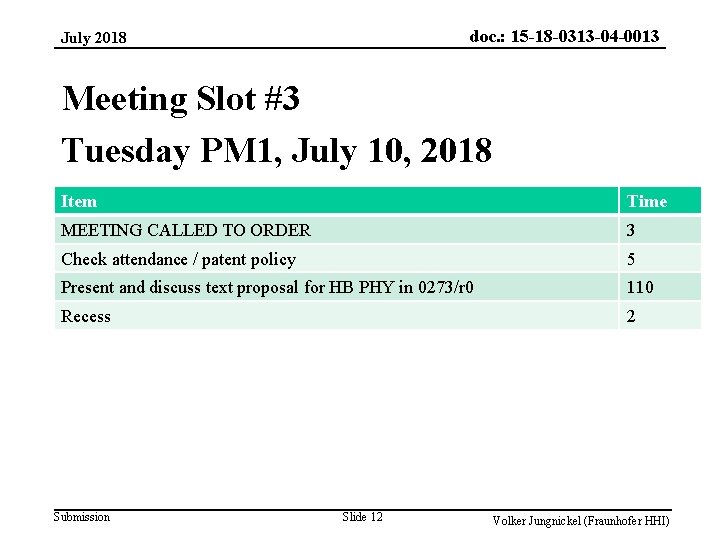 July 2018

doc.: 15-18-0313-04-0013

Meeting Slot #3

Tuesday PM1, July 10, 2018

| Item | Time |
|---|---|
| MEETING CALLED TO ORDER | 3 |
| Check attendance / patent policy | 5 |
| Present and discuss text proposal for HB PHY in 0273/r0 | 110 |
| Recess | 2 |

Submission

Slide 12

Volker Jungnickel (Fraunhofer HHI)